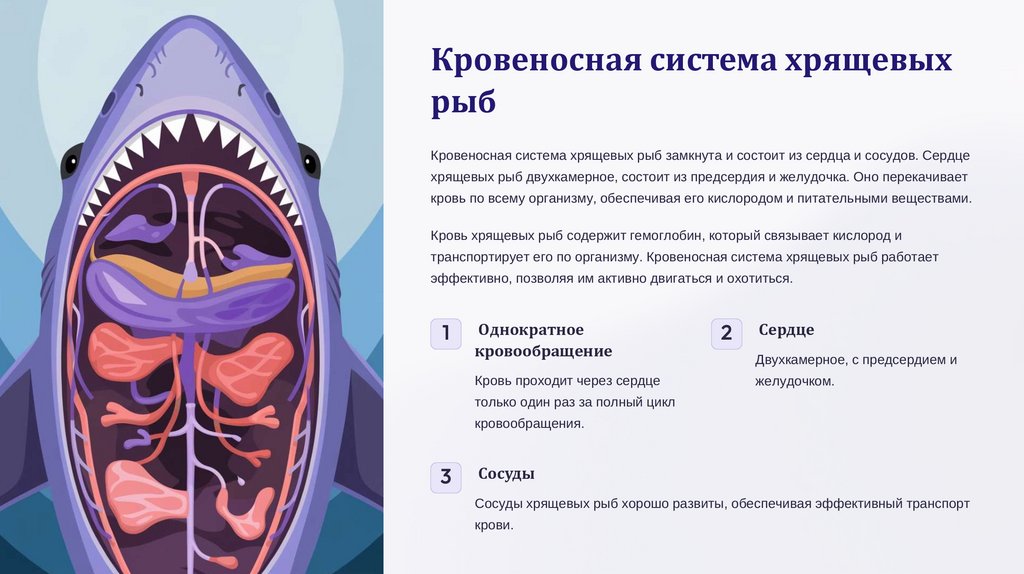 Кровеносная система хрящевых рыб

Кровеносная система хрящевых рыб замкнута и состоит из сердца и сосудов. Сердце хрящевых рыб двухкамерное, состоит из предсердия и желудочка. Оно перекачивает кровь по всему организму, обеспечивая его кислородом и питательными веществами.

Кровь хрящевых рыб содержит гемоглобин, который связывает кислород и транспортирует его по организму. Кровеносная система хрящевых рыб работает эффективно, позволяя им активно двигаться и охотиться.

1 Однократное кровообращение

Кровь проходит через сердце только один раз за полный цикл кровообращения.

2 Сердце

Двухкамерное, с предсердием и желудочком.

3 Сосуды

Сосуды хрящевых рыб хорошо развиты, обеспечивая эффективный транспорт крови.